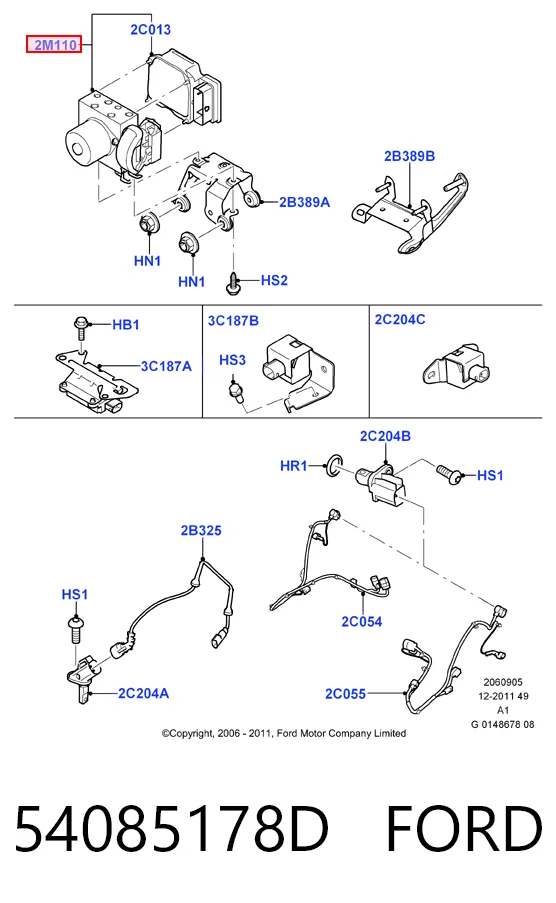 2M110
2C013
2B389B
2B389A
HN1
HN1
HS2
HB1
3C187A
3C187B
HS3
2C204C
2C204B
HR1
HS1
2B325
HS1
2C054
2C204A
2C055
2060905
12-2011 49
A1
G 0148678 08
©Copyright, 2006 - 2011, Ford Motor Company Limited

54085178D FORD